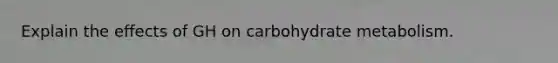 Explain the effects of GH on carbohydrate metabolism.